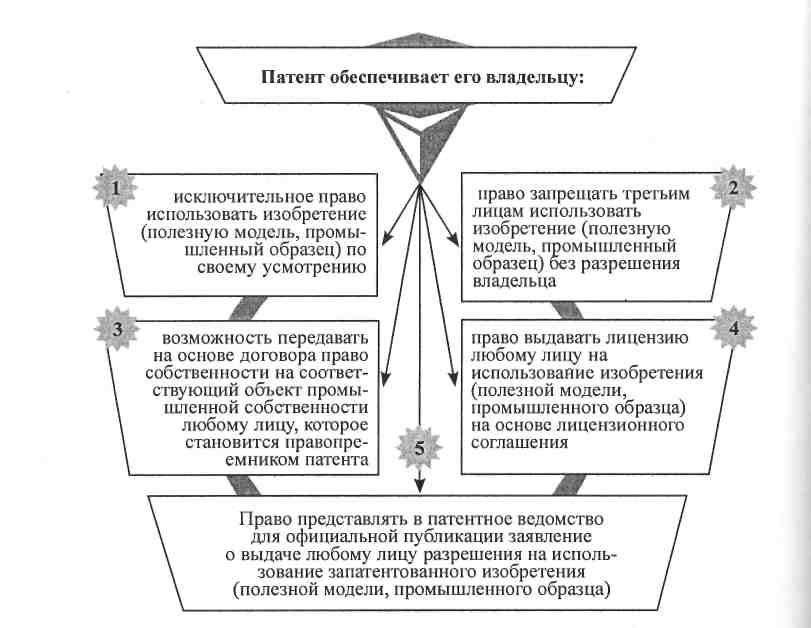 Патент обеспечивает его владельцу:

1

исключительное право использовать изобретение (полезную модель, промышленный образец) по своему усмотрению

2

право запрещать третьим лицам использовать изобретение (полезную модель, промышленный образец) без разрешения владельца

3

возможность передавать на основе договора право собственности на соответствующий объект промышленной собственности любому лицу, которое становится правопреемником патента

4

право выдавать лицензию любому лицу на использование изобретения (полезной модели, промышленного образца) на основе лицензионного соглашения

5

Право представлять в патентное ведомство для официальной публикации заявление о выдаче любому лицу разрешения на использование запатентованного изобретения (полезной модели, промышленного образца)